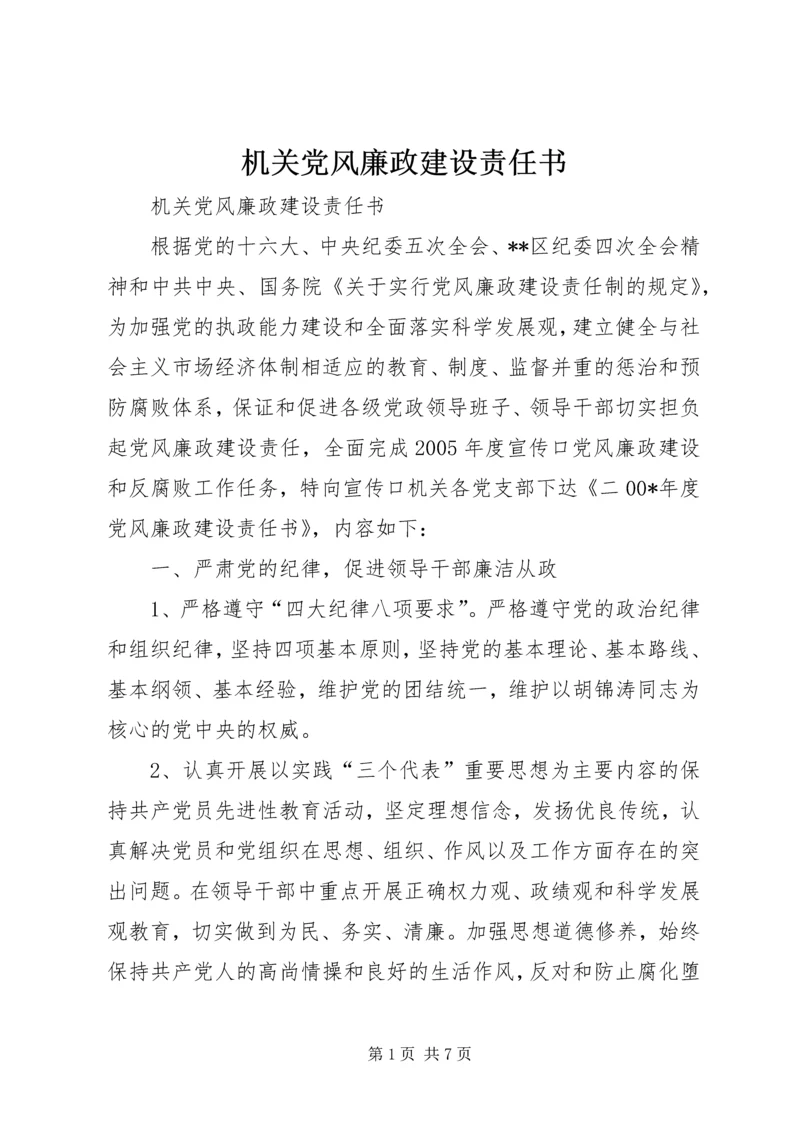 机关党风廉政建设责任书

机关党风廉政建设责任书

根据党的十六大、中央纪委五次全会、**区纪委四次全会精神和中共中央、国务院《关于实行党风廉政建设责任制的规定》，为加强党的执政能力建设和全面落实科学发展观，建立健全与社会主义市场经济体制相适应的教育、制度、监督并重的惩治和预防腐败体系，保证和促进各级党政领导班子、领导干部切实担负起党风廉政建设责任，全面完成2005年度宣传口党风廉政建设和反腐败工作任务，特向宣传口机关各党支部下达《二00*年度党风廉政建设责任书》，内容如下：

一、严肃党的纪律，促进领导干部廉洁从政

1、严格遵守“四大纪律八项要求”。严格遵守党的政治纪律和组织纪律，坚持四项基本原则，坚持党的基本理论、基本路线、基本纲领、基本经验，维护党的团结统一，维护以胡锦涛同志为核心的党中央的权威。

2、认真开展以实践“三个代表”重要思想为主要内容的保持共产党员先进性教育活动，坚定理想信念，发扬优良传统，认真解决党员和党组织在思想、组织、作风以及工作方面存在的突出问题。在领导干部中重点开展正确权力观、政绩观和科学发展观教育，切实做到为民、务实、清廉。加强思想道德修养，始终保持共产党人的高尚情操和良好的生活作风，反对和防止腐化堕

第1页 共7页